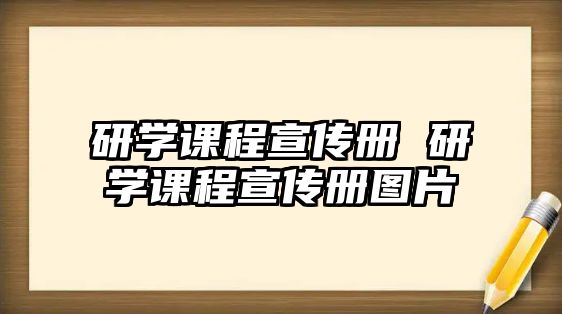 研学课程宣传册 研学课程宣传册图片